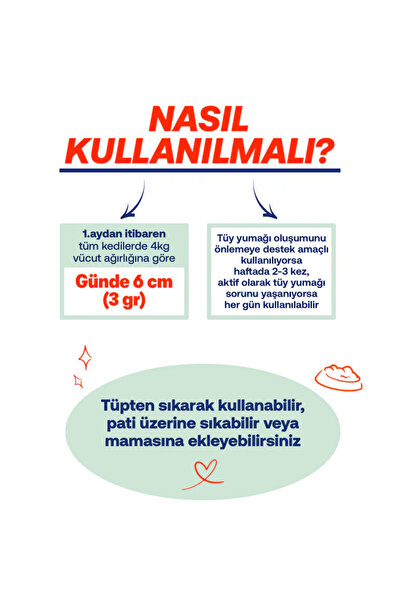 NASIL KULLANILMALI?

1.aydan itibaren
tüm kedilerde 4kg
vücut ağırlığına göre

Günde 6 cm
(3 gr)

Tüy yumağı oluşumunu
önlemeye destek amaçlı
kullanılıyorsa
haftada 2-3 kez,
aktif olarak tüy yumağı
sorunu yaşanıyorsa
her gün kullanılabilir

Tüpten sıkarak kullanabilir, pati üzerine sıkabilir veya mamasına ekleyebilirsiniz